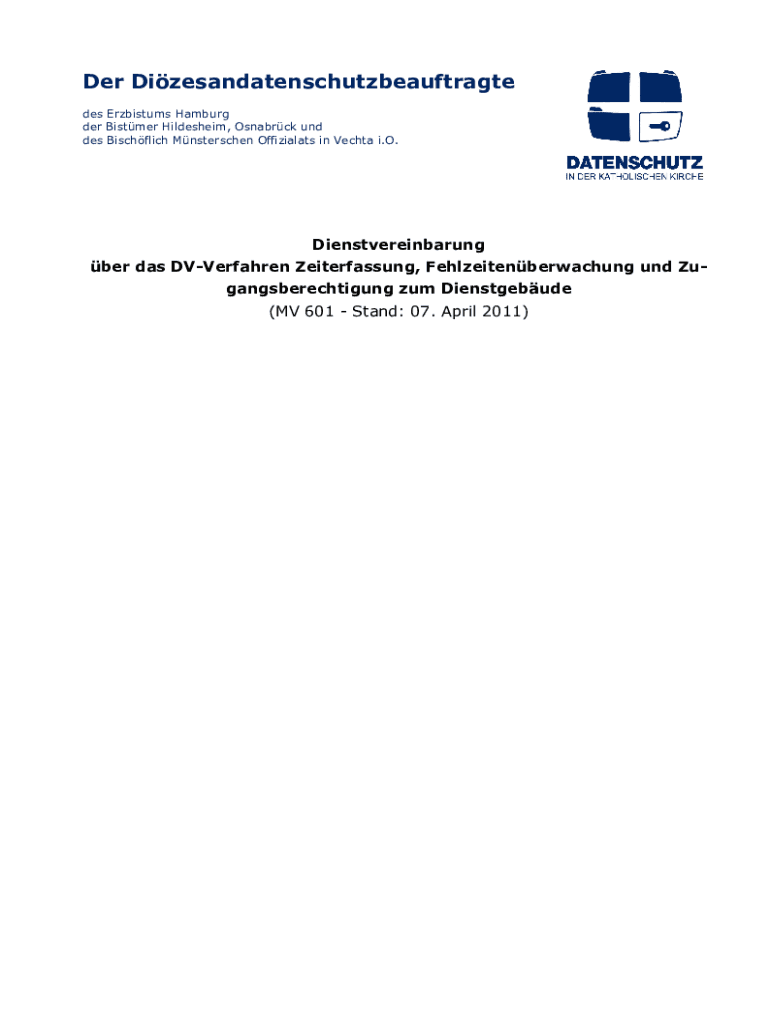 Der Diözesandatenschutzbeauftragte

des Erzbistums Hamburg
der Bistümer Hildesheim, Osnabrück und
des Bischöflich Münsterschen Offizialats in Vechta i.O.

DATENSCHUTZ
IN DER KATHOLISCHEN KIRCHE

Dienstvereinbarung
über das DV-Verfahren Zeiterfassung, Fehlzeitenüberwachung und Zugangsberechtigung zum Dienstgebäude
(MV 601 - Stand: 07. April 2011)